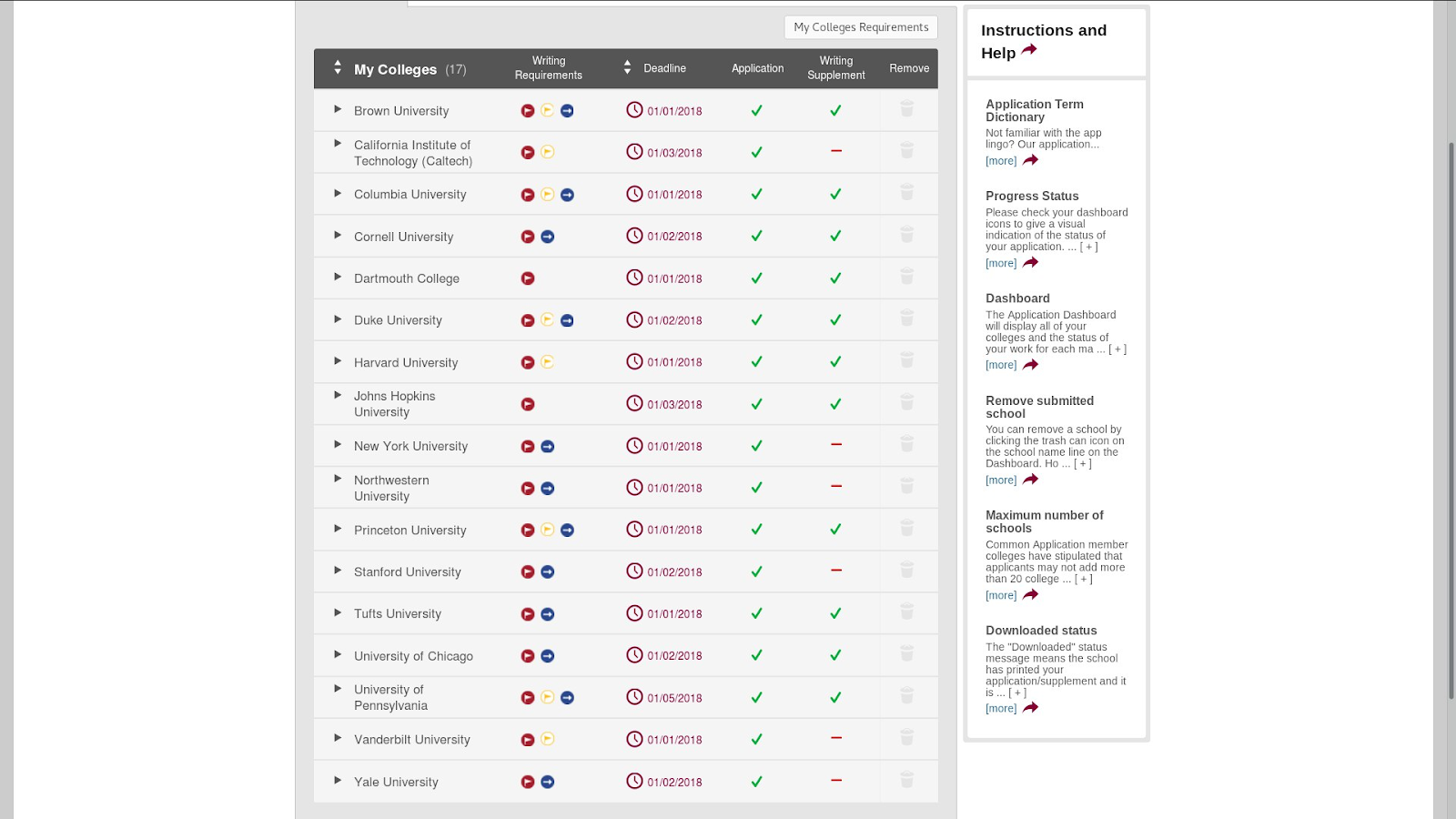 My Colleges Requirements

| My Colleges (17) | Writing Requirements | Deadline | Application | Writing Supplement | Remove |
|---|---|---|---|---|---|
| Brown University | | 01/01/2018 | ✓ | ✓ | |
| California Institute of Technology (Caltech) | | 01/03/2018 | ✓ | – | |
| Columbia University | | 01/01/2018 | ✓ | ✓ | |
| Cornell University | | 01/02/2018 | ✓ | ✓ | |
| Dartmouth College | | 01/01/2018 | ✓ | ✓ | |
| Duke University | | 01/02/2018 | ✓ | ✓ | |
| Harvard University | | 01/01/2018 | ✓ | ✓ | |
| Johns Hopkins University | | 01/03/2018 | ✓ | ✓ | |
| New York University | | 01/01/2018 | ✓ | – | |
| Northwestern University | | 01/01/2018 | ✓ | – | |
| Princeton University | | 01/01/2018 | ✓ | ✓ | |
| Stanford University | | 01/02/2018 | ✓ | – | |
| Tufts University | | 01/01/2018 | ✓ | ✓ | |
| University of Chicago | | 01/02/2018 | ✓ | ✓ | |
| University of Pennsylvania | | 01/05/2018 | ✓ | ✓ | |
| Vanderbilt University | | 01/01/2018 | ✓ | – | |
| Yale University | | 01/02/2018 | ✓ | – | |

Instructions and Help

Application Term Dictionary
Not familiar with the app lingo? Our application...
[more]

Progress Status
Please check your dashboard icons to give a visual indication of the status of your application. ... [ + ]
[more]

Dashboard
The Application Dashboard will display all of your colleges and the status of your work for each ma ... [ + ]
[more]

Remove submitted school
You can remove a school by clicking the trash can icon on the school name line on the Dashboard. Ho ... [ + ]
[more]

Maximum number of schools
Common Application member colleges have stipulated that applicants may not add more than 20 college ... [ + ]
[more]

Downloaded status
The "Downloaded" status message means the school has printed your application/supplement and it is ... [ + ]
[more]